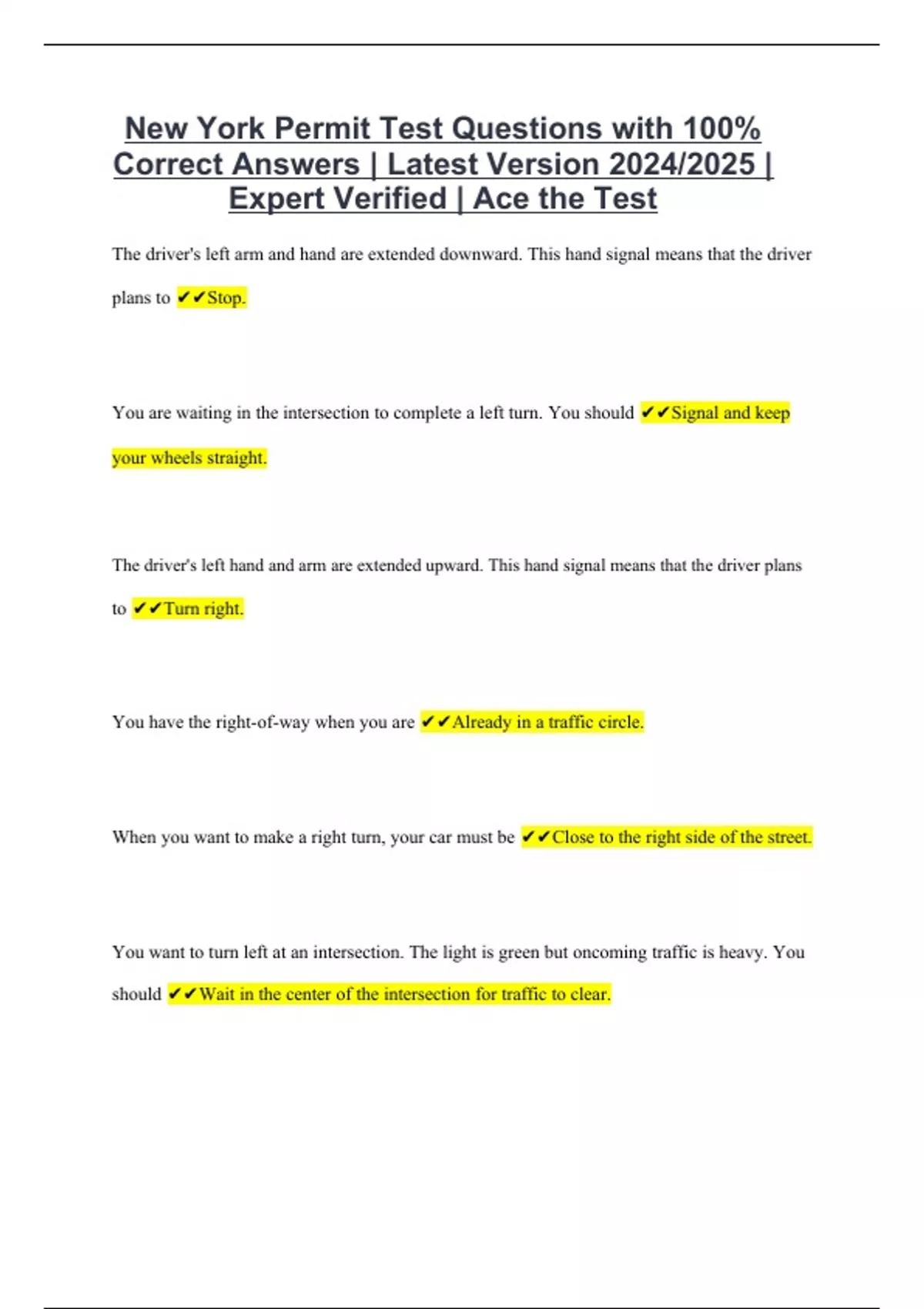 New York Permit Test Questions with 100% Correct Answers | Latest Version 2024/2025 | Expert Verified | Ace the Test

The driver's left arm and hand are extended downward. This hand signal means that the driver plans to ✔✔Stop.

You are waiting in the intersection to complete a left turn. You should ✔✔Signal and keep your wheels straight.

The driver's left hand and arm are extended upward. This hand signal means that the driver plans to ✔✔Turn right.

You have the right-of-way when you are ✔✔Already in a traffic circle.

When you want to make a right turn, your car must be ✔✔Close to the right side of the street.

You want to turn left at an intersection. The light is green but oncoming traffic is heavy. You should ✔✔Wait in the center of the intersection for traffic to clear.